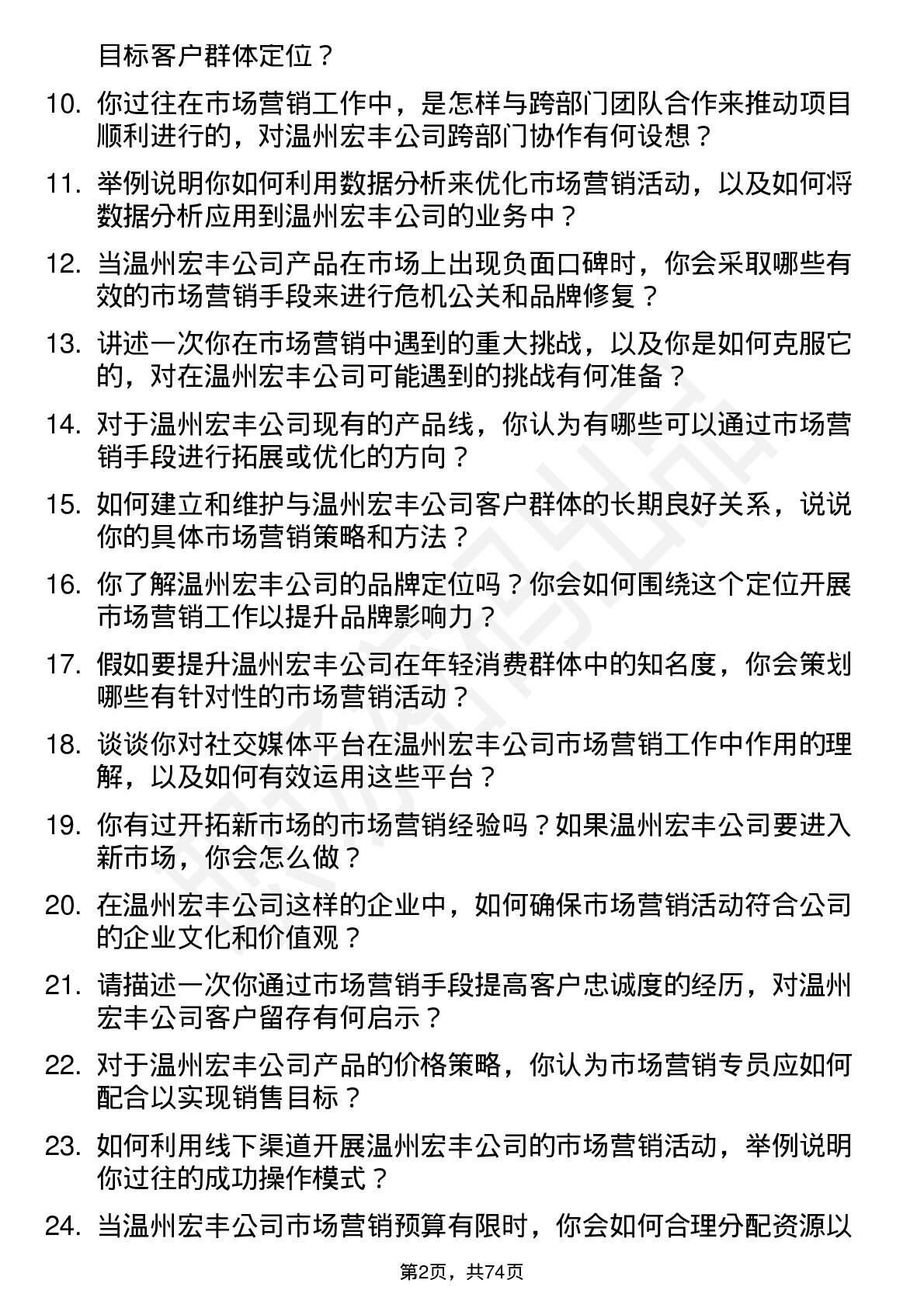 目标客户群体定位？

10. 你过往在市场营销工作中，是怎样与跨部门团队合作来推动项目顺利进行的，对温州宏丰公司跨部门协作有何设想？

11. 举例说明你如何利用数据分析来优化市场营销活动，以及如何将数据分析应用到温州宏丰公司的业务中？

12. 当温州宏丰公司产品在市场上出现负面口碑时，你会采取哪些有效的市场营销手段来进行危机公关和品牌修复？

13. 讲述一次你在市场营销中遇到的重大挑战，以及你是如何克服它的，对在温州宏丰公司可能遇到的挑战有何准备？

14. 对于温州宏丰公司现有的产品线，你认为有哪些可以通过市场营销手段进行拓展或优化的方向？

15. 如何建立和维护与温州宏丰公司客户群体的长期良好关系，说说你的具体市场营销策略和方法？

16. 你了解温州宏丰公司的品牌定位吗？你会如何围绕这个定位开展市场营销工作以提升品牌影响力？

17. 假如要提升温州宏丰公司在年轻消费群体中的知名度，你会策划哪些有针对性的市场营销活动？

18. 谈谈你对社交媒体平台在温州宏丰公司市场营销工作中作用的理解，以及如何有效运用这些平台？

19. 你有过开拓新市场的市场营销经验吗？如果温州宏丰公司要进入新市场，你会怎么做？

20. 在温州宏丰公司这样的企业中，如何确保市场营销活动符合公司的企业文化和价值观？

21. 请描述一次你通过市场营销手段提高客户忠诚度的经历，对温州宏丰公司客户留存有何启示？

22. 对于温州宏丰公司产品的价格策略，你认为市场营销专员应如何配合以实现销售目标？

23. 如何利用线下渠道开展温州宏丰公司的市场营销活动，举例说明你过往的成功操作模式？

24. 当温州宏丰公司市场营销预算有限时，你会如何合理分配资源以

第2页，共74页